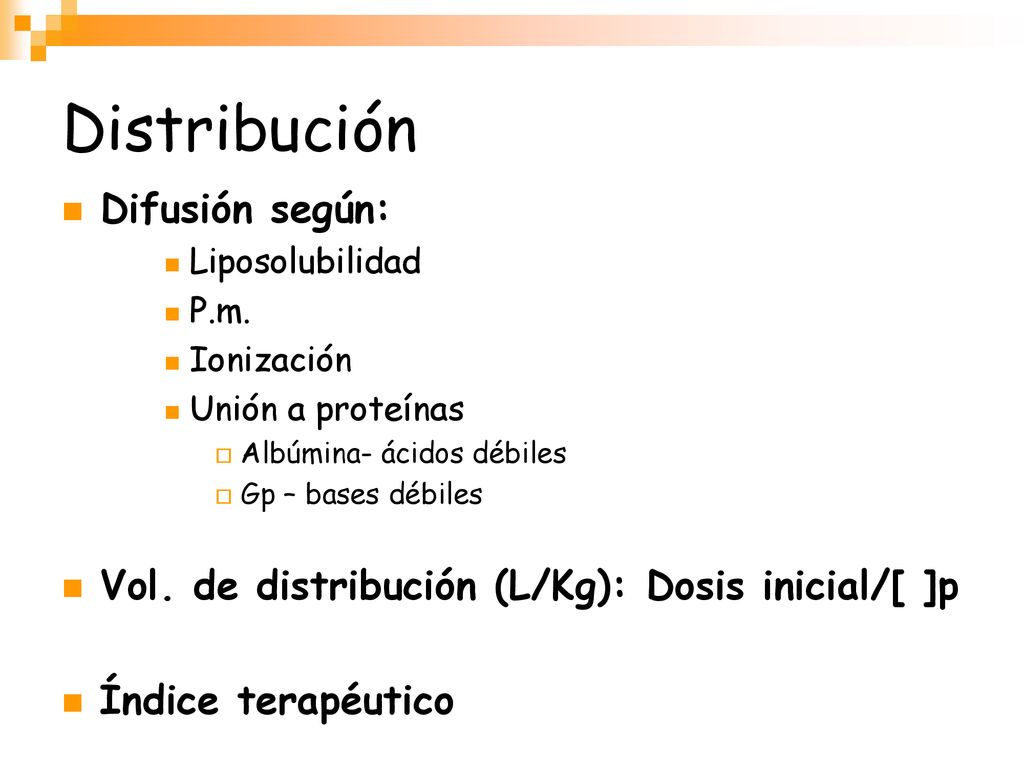 Distribución

Difusión según:

Liposolubilidad

P.m.

Ionización

Unión a proteínas

Albúmina- ácidos débiles

Gp – bases débiles

Vol. de distribución (L/Kg): Dosis inicial/[ ]p

Índice terapéutico